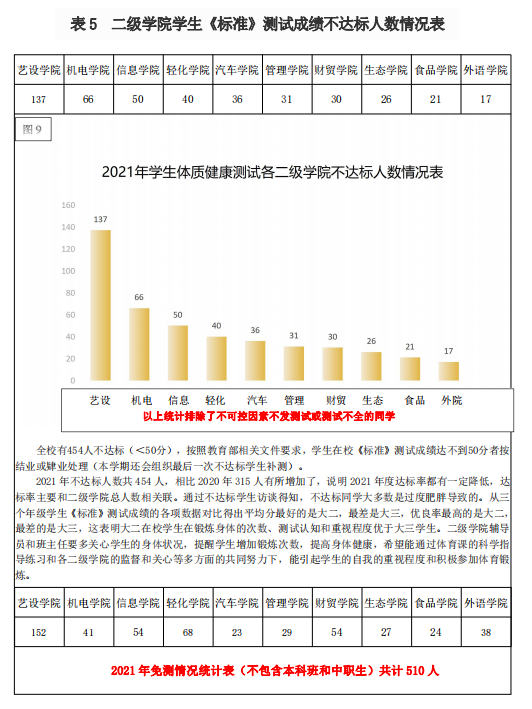 表 5　二级学院学生《标准》测试成绩不达标人数情况表

| 艺设学院 | 机电学院 | 信息学院 | 轻化学院 | 汽车学院 | 管理学院 | 财贸学院 | 生态学院 | 食品学院 | 外语学院 |
|---|---|---|---|---|---|---|---|---|---|
| 137 | 66 | 50 | 40 | 36 | 31 | 30 | 26 | 21 | 17 |

图 9

2021年学生体质健康测试各二级学院不达标人数情况表

160
140
120
100
80
60
40
20
0

137 66 50 40 36 31 30 26 21 17

艺设　机电　信息　轻化　汽车　管理　财贸　生态　食品　外院

以上统计排除了不可控因素不发测试或测试不全的同学

全校有454人不达标（<50分），按照教育部相关文件要求，学生在校《标准》测试成绩达不到50分者按结业或肄业处理（本学期还会组织最后一次不达标学生补测）。

2021 年不达标人数共 454 人，相比 2020 年 315 人有所增加了，说明 2021 年度达标率都有一定降低，达标率主要和二级学院总人数相关联。通过不达标学生访谈得知，不达标同学大多数是过度肥胖导致的。从三个年级学生《标准》测试成绩的各项数据对比得出平均分最好的是大二，最差是大三，优良率最高的是大二，最差的是大三，这表明大二在校学生在锻炼身体的次数、测试认知和重视程度优于大三学生。二级学院辅导员和班主任要多关心学生的身体状况，提醒学生增加锻炼次数，提高身体健康，希望能通过体育课的科学指导练习和各二级学院的监督和关心等多方面的共同努力下，能引起学生的自我的重视程度和积极参加体育锻炼。

| 艺设学院 | 机电学院 | 信息学院 | 轻化学院 | 汽车学院 | 管理学院 | 财贸学院 | 生态学院 | 食品学院 | 外语学院 |
|---|---|---|---|---|---|---|---|---|---|
| 152 | 41 | 54 | 68 | 23 | 29 | 54 | 27 | 24 | 38 |

2021 年免测情况统计表（不包含本科班和中职生）共计 510 人